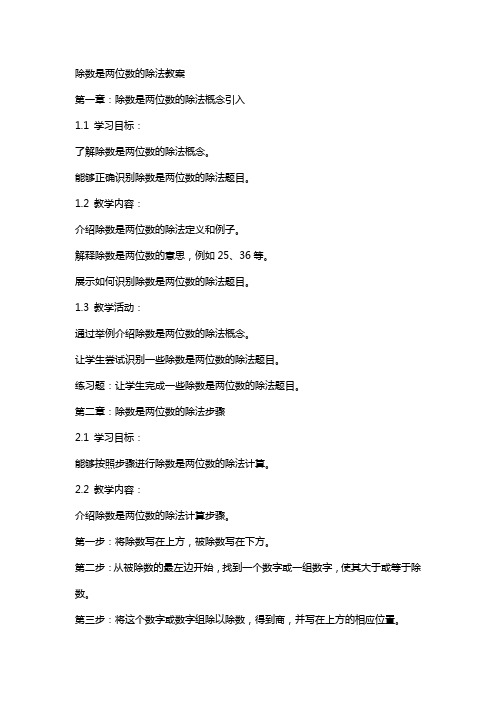 除数是两位数的除法教案

第一章：除数是两位数的除法概念引入

1.1 学习目标：

了解除数是两位数的除法概念。

能够正确识别除数是两位数的除法题目。

1.2 教学内容：

介绍除数是两位数的除法定义和例子。

解释除数是两位数的意思，例如 25、36 等。

展示如何识别除数是两位数的除法题目。

1.3 教学活动：

通过举例介绍除数是两位数的除法概念。

让学生尝试识别一些除数是两位数的除法题目。

练习题：让学生完成一些除数是两位数的除法题目。

第二章：除数是两位数的除法步骤

2.1 学习目标：

能够按照步骤进行除数是两位数的除法计算。

2.2 教学内容：

介绍除数是两位数的除法计算步骤。

第一步：将除数写在上方，被除数写在下方。

第二步：从被除数的最左边开始，找到一个数字或一组数字，使其大于或等于除数。

第三步：将这个数字或数字组除以除数，得到商，并写在上方的相应位置。